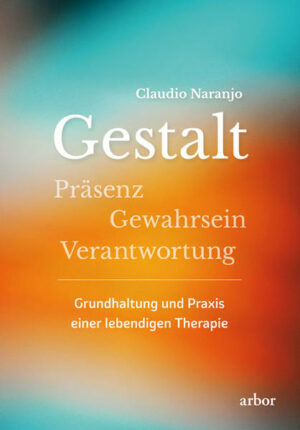 Claudio Naranjo

Gestalt

Präsenz
Gewahrsein
Verantwortung

Grundhaltung und Praxis einer lebendigen Therapie

arbor